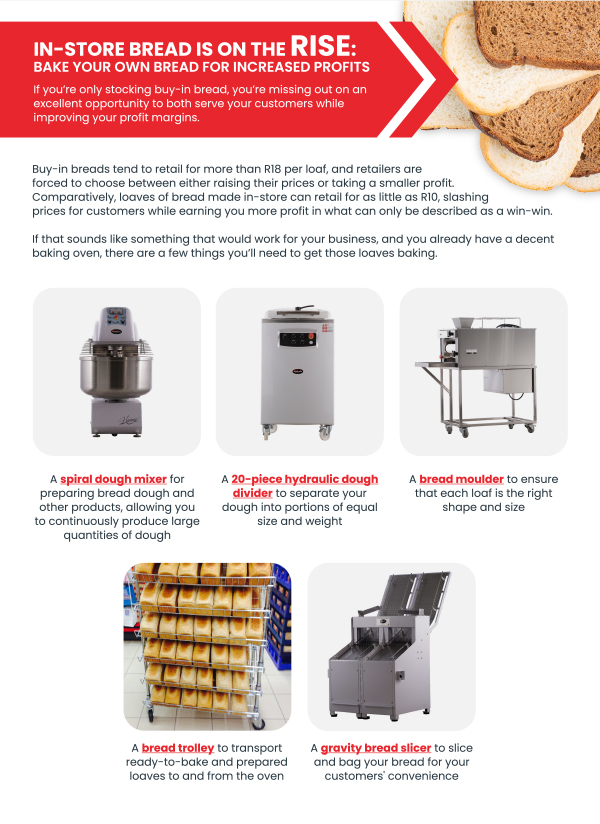 IN-STORE BREAD IS ON THE RISE:
BAKE YOUR OWN BREAD FOR INCREASED PROFITS

If you're only stocking buy-in bread, you're missing out on an excellent opportunity to both serve your customers while improving your profit margins.

Buy-in breads tend to retail for more than R18 per loaf, and retailers are forced to choose between either raising their prices or taking a smaller profit. Comparatively, loaves of bread made in-store can retail for as little as R10, slashing prices for customers while earning you more profit in what can only be described as a win-win.

If that sounds like something that would work for your business, and you already have a decent baking oven, there are a few things you'll need to get those loaves baking.

A spiral dough mixer for preparing bread dough and other products, allowing you to continuously produce large quantities of dough

A 20-piece hydraulic dough divider to separate your dough into portions of equal size and weight

A bread moulder to ensure that each loaf is the right shape and size

A bread trolley to transport ready-to-bake and prepared loaves to and from the oven

A gravity bread slicer to slice and bag your bread for your customers' convenience